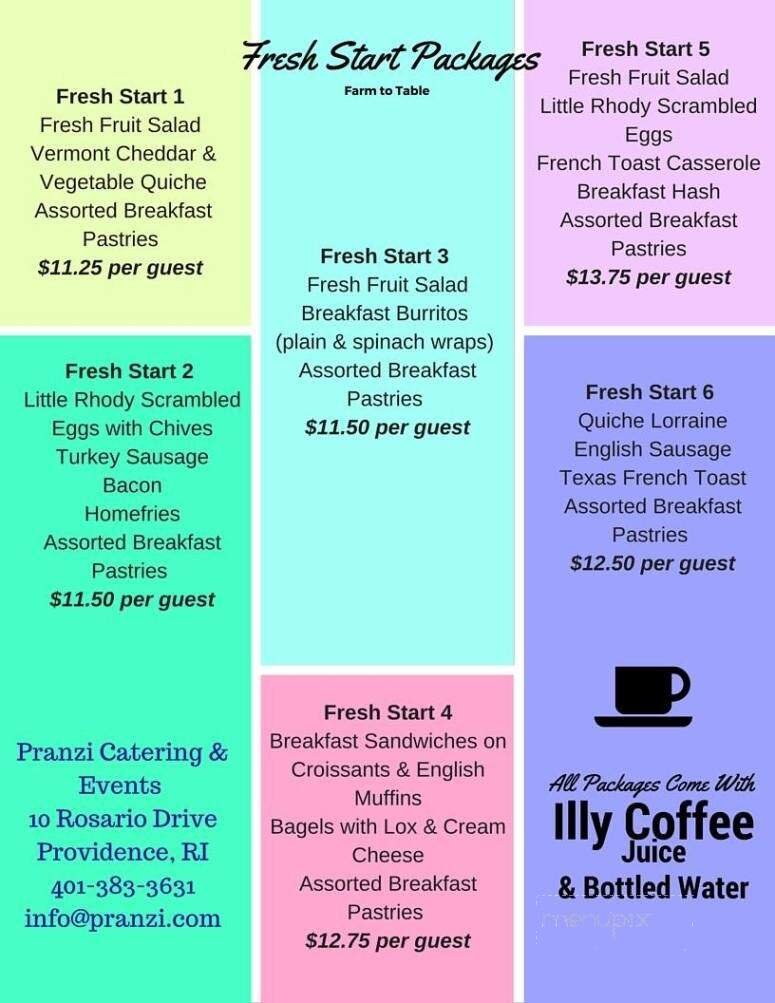 Fresh Start Packages
Farm to Table

Fresh Start 1
Fresh Fruit Salad
Vermont Cheddar & Vegetable Quiche
Assorted Breakfast Pastries
$11.25 per guest

Fresh Start 2
Little Rhody Scrambled Eggs with Chives
Turkey Sausage
Bacon
Homefries
Assorted Breakfast Pastries
$11.50 per guest

Pranzi Catering & Events
10 Rosario Drive
Providence, RI
401-383-3631
info@pranzi.com

Fresh Start 3
Fresh Fruit Salad
Breakfast Burritos
(plain & spinach wraps)
Assorted Breakfast Pastries
$11.50 per guest

Fresh Start 4
Breakfast Sandwiches on Croissants & English Muffins
Bagels with Lox & Cream Cheese
Assorted Breakfast Pastries
$12.75 per guest

Fresh Start 5
Fresh Fruit Salad
Little Rhody Scrambled Eggs
French Toast Casserole
Breakfast Hash
Assorted Breakfast Pastries
$13.75 per guest

Fresh Start 6
Quiche Lorraine
English Sausage
Texas French Toast
Assorted Breakfast Pastries
$12.50 per guest

All Packages Come With
Illy Coffee
Juice
& Bottled Water

menupix